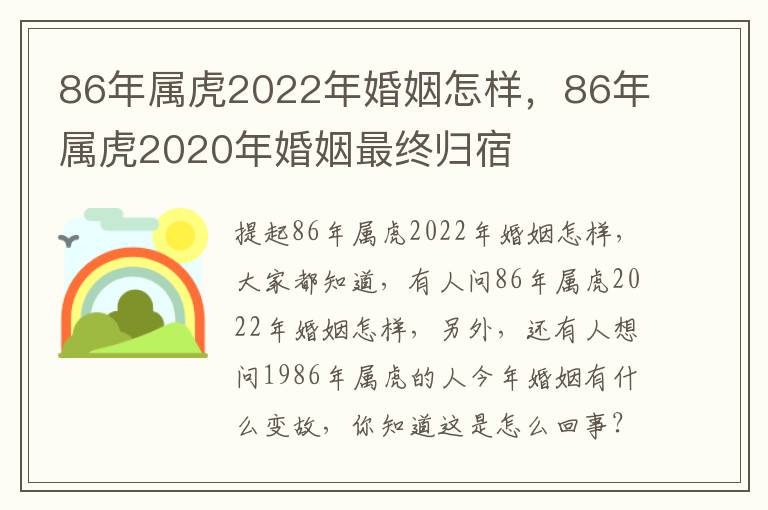 86年属虎2022年婚姻怎样，86年属虎2020年婚姻最终归宿

提起86年属虎2022年婚姻怎样，大家都知道，有人问86年属虎2022年婚姻怎样，另外，还有人想问1986年属虎的人今年婚姻有什么变故，你知道这是怎么回事？